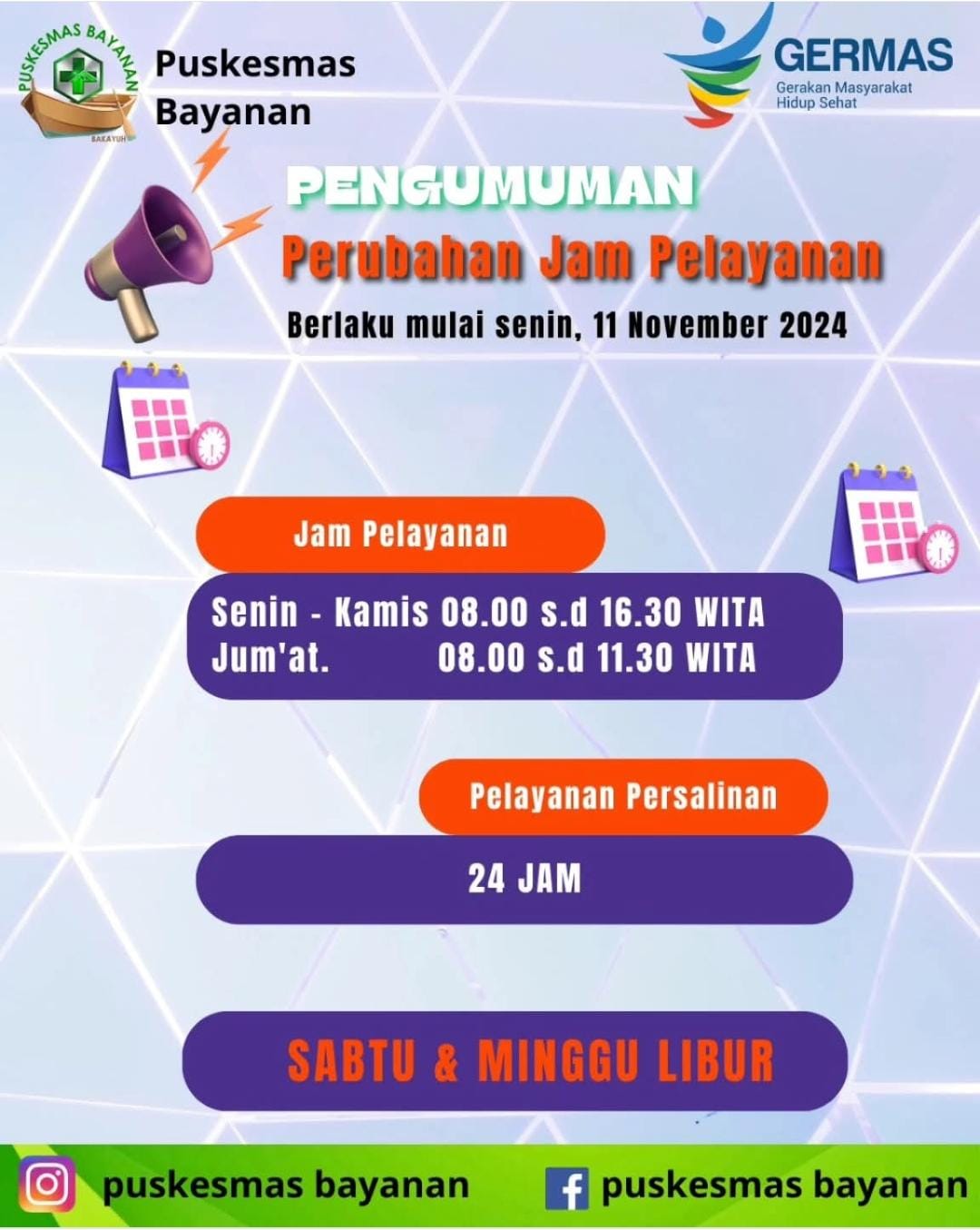 PUSKESMAS BAYANAN
BAKAYUH

Puskesmas Bayanan

GERMAS
Gerakan Masyarakat Hidup Sehat

PENGUMUMAN
Perubahan Jam Pelayanan
Berlaku mulai senin, 11 November 2024

Jam Pelayanan
Senin - Kamis 08.00 s.d 16.30 WITA
Jum'at. 08.00 s.d 11.30 WITA

Pelayanan Persalinan
24 JAM

SABTU & MINGGU LIBUR

puskesmas bayanan
puskesmas bayanan